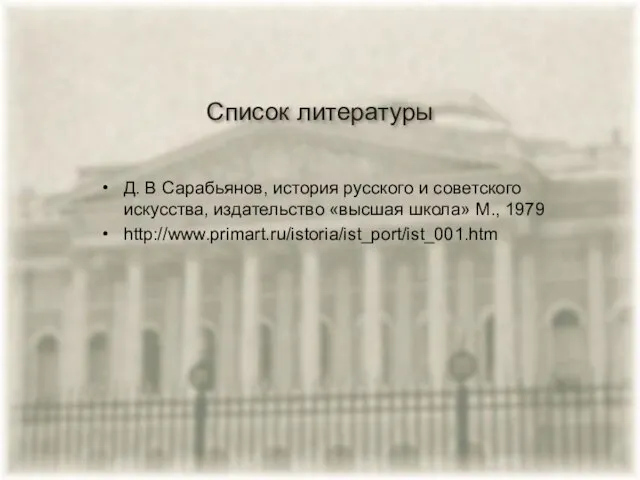 Список литературы

• Д. В Сарабьянов, история русского и советского искусства, издательство «высшая школа» М., 1979
• http://www.primart.ru/istoria/ist_port/ist_001.htm